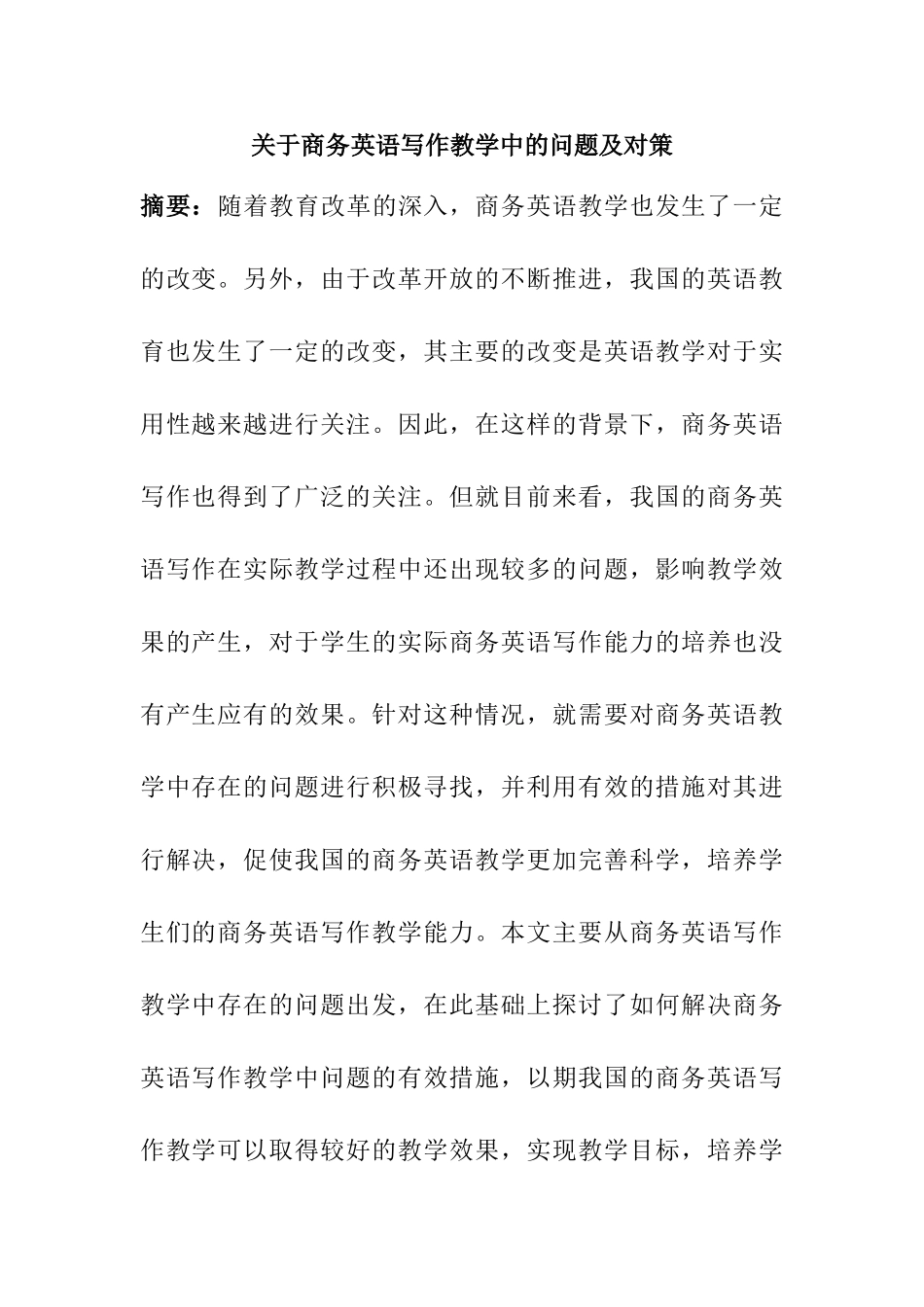 关于商务英语写作教学中的问题及对策

摘要：随着教育改革的深入，商务英语教学也发生了一定的改变。另外，由于改革开放的不断推进，我国的英语教育也发生了一定的改变，其主要的改变是英语教学对于实用性越来越进行关注。因此，在这样的背景下，商务英语写作也得到了广泛的关注。但就目前来看，我国的商务英语写作在实际教学过程中还出现较多的问题，影响教学效果的产生，对于学生的实际商务英语写作能力的培养也没有产生应有的效果。针对这种情况，就需要对商务英语教学中存在的问题进行积极寻找，并利用有效的措施对其进行解决，促使我国的商务英语教学更加完善科学，培养学生们的商务英语写作教学能力。本文主要从商务英语写作教学中存在的问题出发，在此基础上探讨了如何解决商务英语写作教学中问题的有效措施，以期我国的商务英语写作教学可以取得较好的教学效果，实现教学目标，培养学